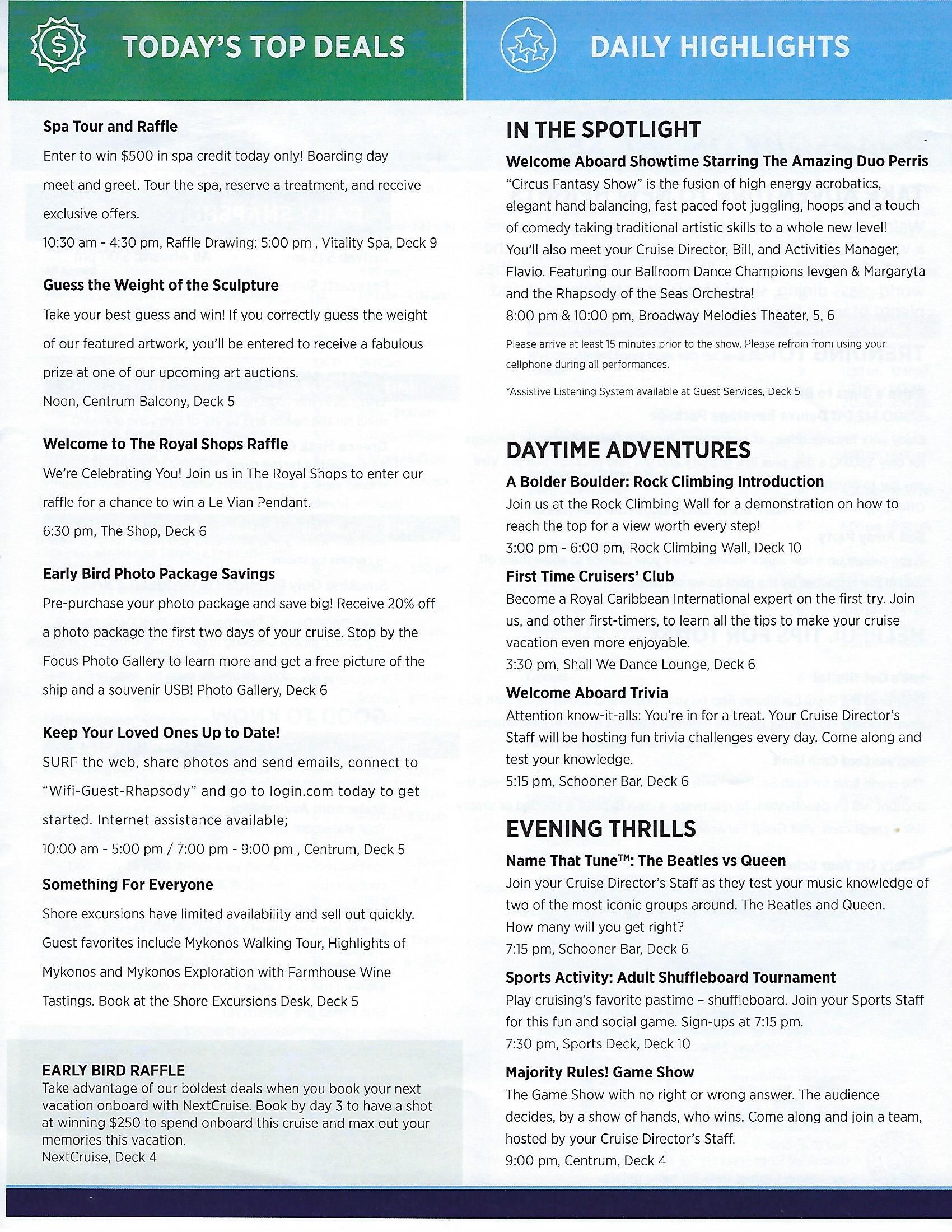 TODAY'S TOP DEALS

Spa Tour and Raffle

Enter to win $500 in spa credit today only! Boarding day meet and greet. Tour the spa, reserve a treatment, and receive exclusive offers.

10:30 am - 4:30 pm, Raffle Drawing: 5:00 pm , Vitality Spa, Deck 9

Guess the Weight of the Sculpture

Take your best guess and win! If you correctly guess the weight of our featured artwork, you'll be entered to receive a fabulous prize at one of our upcoming art auctions.

Noon, Centrum Balcony, Deck 5

Welcome to The Royal Shops Raffle

We're Celebrating You! Join us in The Royal Shops to enter our raffle for a chance to win a Le Vian Pendant.

6:30 pm, The Shop, Deck 6

Early Bird Photo Package Savings

Pre-purchase your photo package and save big! Receive 20% off a photo package the first two days of your cruise. Stop by the Focus Photo Gallery to learn more and get a free picture of the ship and a souvenir USB! Photo Gallery, Deck 6

Keep Your Loved Ones Up to Date!

SURF the web, share photos and send emails, connect to "Wifi-Guest-Rhapsody" and go to login.com today to get started. Internet assistance available;

10:00 am - 5:00 pm / 7:00 pm - 9:00 pm , Centrum, Deck 5

Something For Everyone

Shore excursions have limited availability and sell out quickly. Guest favorites include Mykonos Walking Tour, Highlights of Mykonos and Mykonos Exploration with Farmhouse Wine Tastings. Book at the Shore Excursions Desk, Deck 5

EARLY BIRD RAFFLE

Take advantage of our boldest deals when you book your next vacation onboard with NextCruise. Book by day 3 to have a shot at winning $250 to spend onboard this cruise and max out your memories this vacation.
NextCruise, Deck 4

DAILY HIGHLIGHTS

IN THE SPOTLIGHT

Welcome Aboard Showtime Starring The Amazing Duo Perris

"Circus Fantasy Show" is the fusion of high energy acrobatics, elegant hand balancing, fast paced foot juggling, hoops and a touch of comedy taking traditional artistic skills to a whole new level! You'll also meet your Cruise Director, Bill, and Activities Manager, Flavio. Featuring our Ballroom Dance Champions Ievgen & Margaryta and the Rhapsody of the Seas Orchestra!

8:00 pm & 10:00 pm, Broadway Melodies Theater, 5, 6

Please arrive at least 15 minutes prior to the show. Please refrain from using your cellphone during all performances.

*Assistive Listening System available at Guest Services, Deck 5

DAYTIME ADVENTURES

A Bolder Boulder: Rock Climbing Introduction

Join us at the Rock Climbing Wall for a demonstration on how to reach the top for a view worth every step!

3:00 pm - 6:00 pm, Rock Climbing Wall, Deck 10

First Time Cruisers' Club

Become a Royal Caribbean International expert on the first try. Join us, and other first-timers, to learn all the tips to make your cruise vacation even more enjoyable.

3:30 pm, Shall We Dance Lounge, Deck 6

Welcome Aboard Trivia

Attention know-it-alls: You're in for a treat. Your Cruise Director's Staff will be hosting fun trivia challenges every day. Come along and test your knowledge.

5:15 pm, Schooner Bar, Deck 6

EVENING THRILLS

Name That Tune™: The Beatles vs Queen

Join your Cruise Director's Staff as they test your music knowledge of two of the most iconic groups around. The Beatles and Queen. How many will you get right?

7:15 pm, Schooner Bar, Deck 6

Sports Activity: Adult Shuffleboard Tournament

Play cruising's favorite pastime – shuffleboard. Join your Sports Staff for this fun and social game. Sign-ups at 7:15 pm.

7:30 pm, Sports Deck, Deck 10

Majority Rules! Game Show

The Game Show with no right or wrong answer. The audience decides, by a show of hands, who wins. Come along and join a team, hosted by your Cruise Director's Staff.

9:00 pm, Centrum, Deck 4